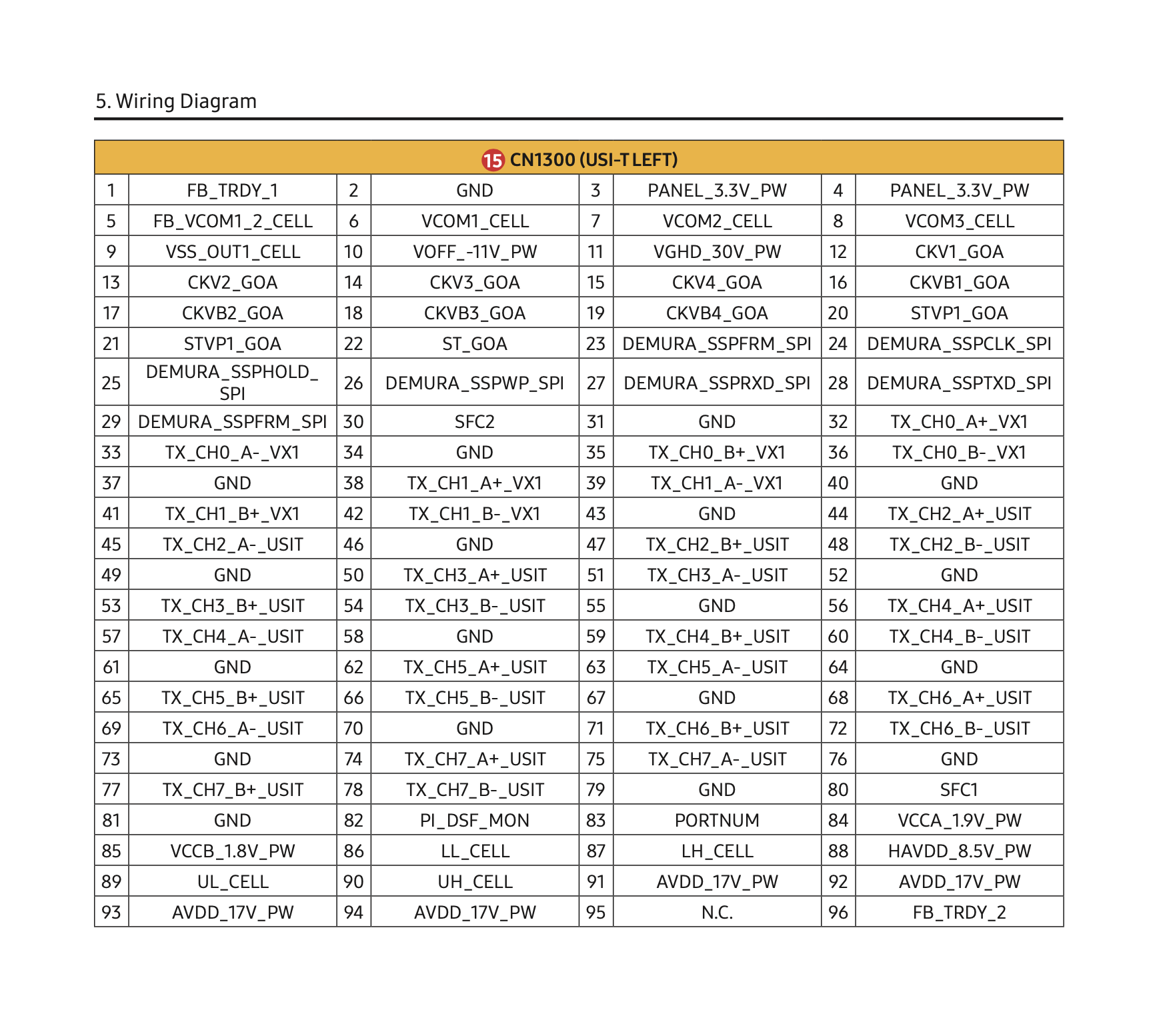 5. Wiring Diagram

| 15 CN1300 (USI-T LEFT) | | | | | | | |
|---|---|---|---|---|---|---|---|
| 1 | FB_TRDY_1 | 2 | GND | 3 | PANEL_3.3V_PW | 4 | PANEL_3.3V_PW |
| 5 | FB_VCOM1_2_CELL | 6 | VCOM1_CELL | 7 | VCOM2_CELL | 8 | VCOM3_CELL |
| 9 | VSS_OUT1_CELL | 10 | VOFF_-11V_PW | 11 | VGHD_30V_PW | 12 | CKV1_GOA |
| 13 | CKV2_GOA | 14 | CKV3_GOA | 15 | CKV4_GOA | 16 | CKVB1_GOA |
| 17 | CKVB2_GOA | 18 | CKVB3_GOA | 19 | CKVB4_GOA | 20 | STVP1_GOA |
| 21 | STVP1_GOA | 22 | ST_GOA | 23 | DEMURA_SSPFRM_SPI | 24 | DEMURA_SSPCLK_SPI |
| 25 | DEMURA_SSPHOLD_SPI | 26 | DEMURA_SSPWP_SPI | 27 | DEMURA_SSPRXD_SPI | 28 | DEMURA_SSPTXD_SPI |
| 29 | DEMURA_SSPFRM_SPI | 30 | SFC2 | 31 | GND | 32 | TX_CH0_A+_VX1 |
| 33 | TX_CH0_A-_VX1 | 34 | GND | 35 | TX_CH0_B+_VX1 | 36 | TX_CH0_B-_VX1 |
| 37 | GND | 38 | TX_CH1_A+_VX1 | 39 | TX_CH1_A-_VX1 | 40 | GND |
| 41 | TX_CH1_B+_VX1 | 42 | TX_CH1_B-_VX1 | 43 | GND | 44 | TX_CH2_A+_USIT |
| 45 | TX_CH2_A-_USIT | 46 | GND | 47 | TX_CH2_B+_USIT | 48 | TX_CH2_B-_USIT |
| 49 | GND | 50 | TX_CH3_A+_USIT | 51 | TX_CH3_A-_USIT | 52 | GND |
| 53 | TX_CH3_B+_USIT | 54 | TX_CH3_B-_USIT | 55 | GND | 56 | TX_CH4_A+_USIT |
| 57 | TX_CH4_A-_USIT | 58 | GND | 59 | TX_CH4_B+_USIT | 60 | TX_CH4_B-_USIT |
| 61 | GND | 62 | TX_CH5_A+_USIT | 63 | TX_CH5_A-_USIT | 64 | GND |
| 65 | TX_CH5_B+_USIT | 66 | TX_CH5_B-_USIT | 67 | GND | 68 | TX_CH6_A+_USIT |
| 69 | TX_CH6_A-_USIT | 70 | GND | 71 | TX_CH6_B+_USIT | 72 | TX_CH6_B-_USIT |
| 73 | GND | 74 | TX_CH7_A+_USIT | 75 | TX_CH7_A-_USIT | 76 | GND |
| 77 | TX_CH7_B+_USIT | 78 | TX_CH7_B-_USIT | 79 | GND | 80 | SFC1 |
| 81 | GND | 82 | PI_DSF_MON | 83 | PORTNUM | 84 | VCCA_1.9V_PW |
| 85 | VCCB_1.8V_PW | 86 | LL_CELL | 87 | LH_CELL | 88 | HAVDD_8.5V_PW |
| 89 | UL_CELL | 90 | UH_CELL | 91 | AVDD_17V_PW | 92 | AVDD_17V_PW |
| 93 | AVDD_17V_PW | 94 | AVDD_17V_PW | 95 | N.C. | 96 | FB_TRDY_2 |